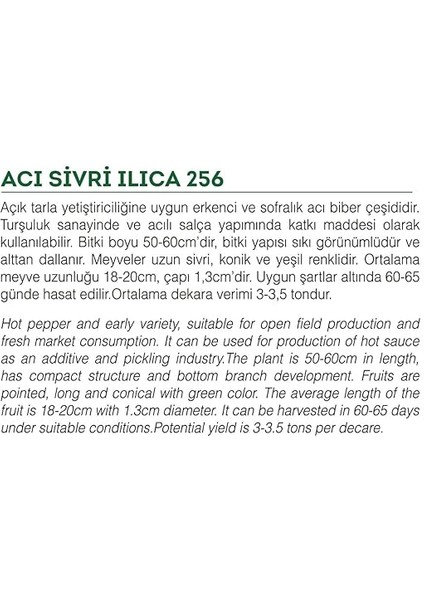 ACI SİVRİ ILICA 256

Açık tarla yetiştiriciliğine uygun erkenci ve sofralık acı biber çeşididir. Turşuluk sanayinde ve acılı salça yapımında katkı maddesi olarak kullanılabilir. Bitki boyu 50-60cm'dir, bitki yapısı sıkı görünümlüdür ve alttan dallanır. Meyveler uzun sivri, konik ve yeşil renklidir. Ortalama meyve uzunluğu 18-20cm, çapı 1,3cm'dir. Uygun şartlar altında 60-65 günde hasat edilir.Ortalama dekara verimi 3-3,5 tondur.

Hot pepper and early variety, suitable for open field production and fresh market consumption. It can be used for production of hot sauce as an additive and pickling industry.The plant is 50-60cm in length, has compact structure and bottom branch development. Fruits are pointed, long and conical with green color. The average length of the fruit is 18-20cm with 1.3cm diameter. It can be harvested in 60-65 days under suitable conditions.Potential yield is 3-3.5 tons per decare.